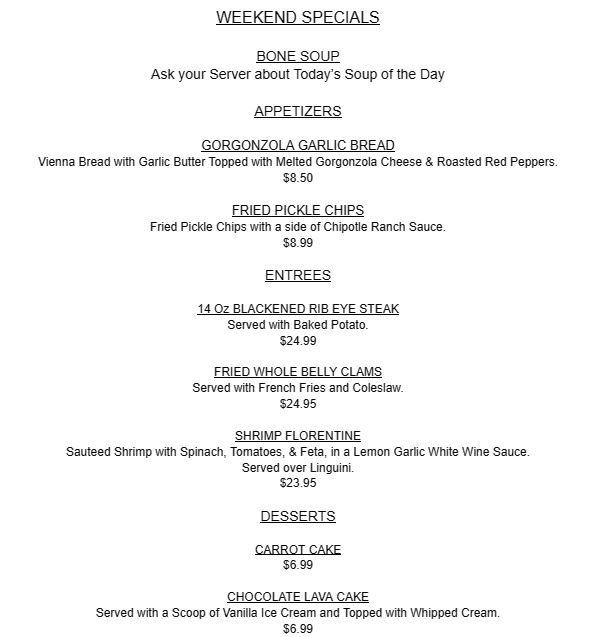 WEEKEND SPECIALS

BONE SOUP
Ask your Server about Today's Soup of the Day

APPETIZERS

GORGONZOLA GARLIC BREAD
Vienna Bread with Garlic Butter Topped with Melted Gorgonzola Cheese & Roasted Red Peppers.
$8.50

FRIED PICKLE CHIPS
Fried Pickle Chips with a side of Chipotle Ranch Sauce.
$8.99

ENTREES

14 Oz BLACKENED RIB EYE STEAK
Served with Baked Potato.
$24.99

FRIED WHOLE BELLY CLAMS
Served with French Fries and Coleslaw.
$24.95

SHRIMP FLORENTINE
Sauteed Shrimp with Spinach, Tomatoes, & Feta, in a Lemon Garlic White Wine Sauce.
Served over Linguini.
$23.95

DESSERTS

CARROT CAKE
$6.99

CHOCOLATE LAVA CAKE
Served with a Scoop of Vanilla Ice Cream and Topped with Whipped Cream.
$6.99